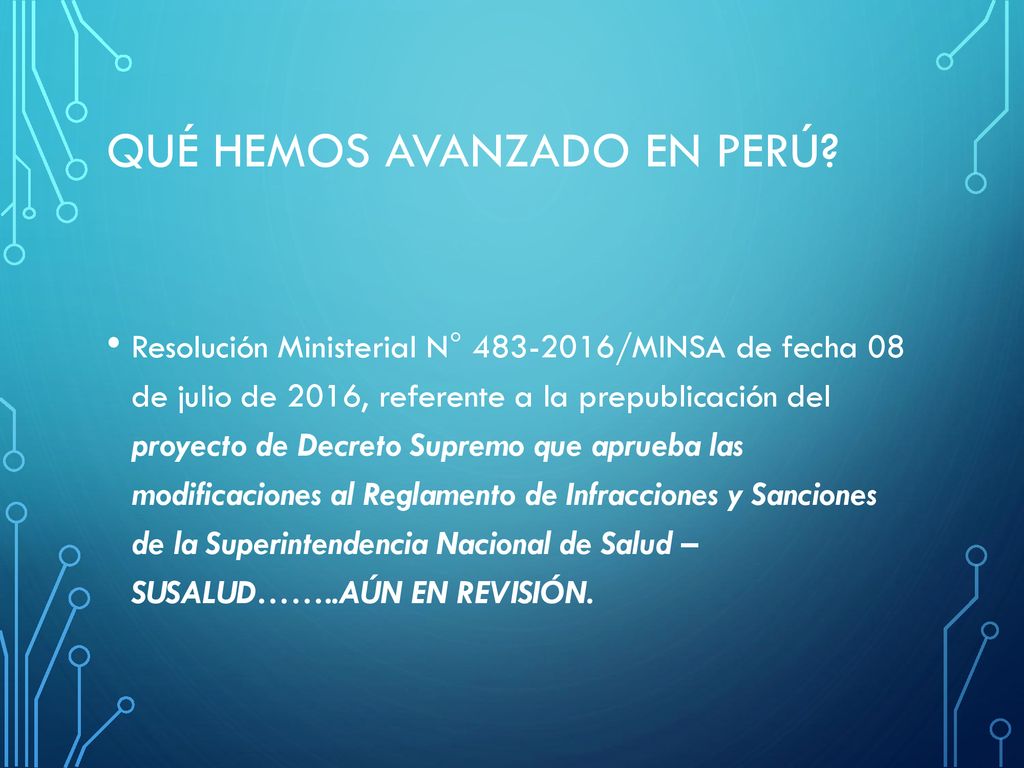 QUÉ HEMOS AVANZADO EN PERÚ?

• Resolución Ministerial N° 483-2016/MINSA de fecha 08 de julio de 2016, referente a la prepublicación del proyecto de Decreto Supremo que aprueba las modificaciones al Reglamento de Infracciones y Sanciones de la Superintendencia Nacional de Salud – SUSALUD……..AÚN EN REVISIÓN.